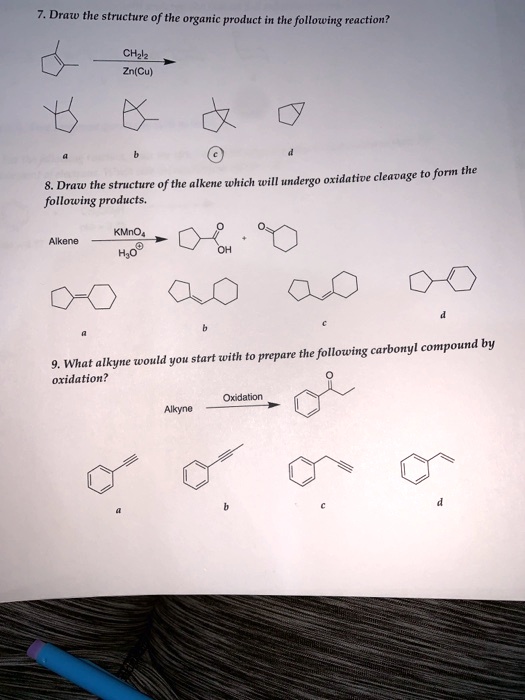 7. Draw the structure of the organic product in the following reaction?

$CH_2I_2$

Zn(Cu)

a b c d

8. Draw the structure of the alkene which will undergo oxidative cleavage to form the following products.

Alkene

$KMnO_4$

$H_3O^{\oplus}$

O

OH

+

O

a b c d

9. What alkyne would you start with to prepare the following carbonyl compound by oxidation?

Alkyne

Oxidation

O

a b c d